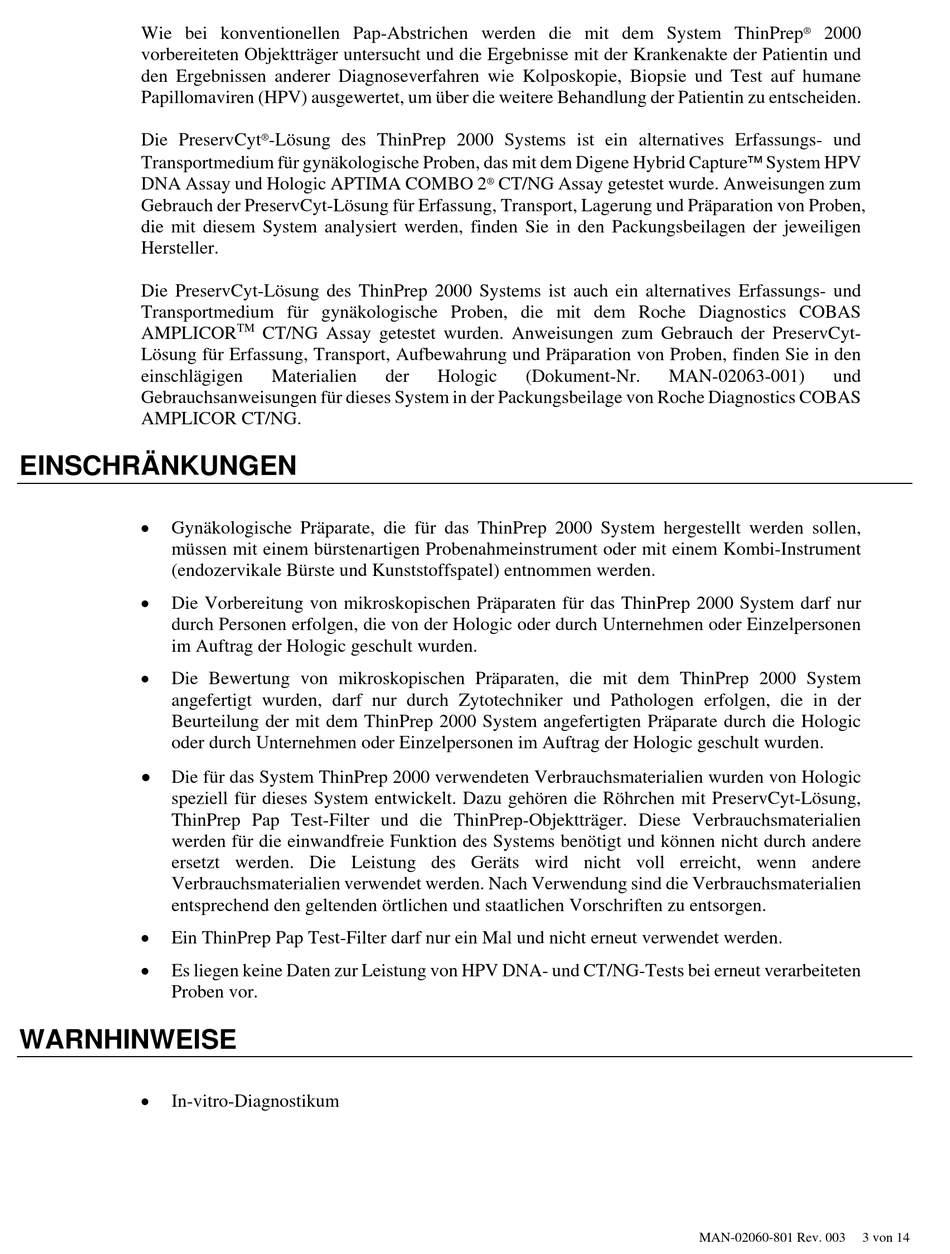 Wie bei konventionellen Pap-Abstrichen werden die mit dem System ThinPrep® 2000 vorbereiteten Objektträger untersucht und die Ergebnisse mit der Krankenakte der Patientin und den Ergebnissen anderer Diagnoseverfahren wie Kolposkopie, Biopsie und Test auf humane Papillomaviren (HPV) ausgewertet, um über die weitere Behandlung der Patientin zu entscheiden.

Die PreservCyt®-Lösung des ThinPrep 2000 Systems ist ein alternatives Erfassungs- und Transportmedium für gynäkologische Proben, das mit dem Digene Hybrid Capture™ System HPV DNA Assay und Hologic APTIMA COMBO 2® CT/NG Assay getestet wurde. Anweisungen zum Gebrauch der PreservCyt-Lösung für Erfassung, Transport, Lagerung und Präparation von Proben, die mit diesem System analysiert werden, finden Sie in den Packungsbeilagen der jeweiligen Hersteller.

Die PreservCyt-Lösung des ThinPrep 2000 Systems ist auch ein alternatives Erfassungs- und Transportmedium für gynäkologische Proben, die mit dem Roche Diagnostics COBAS AMPLICOR™ CT/NG Assay getestet wurden. Anweisungen zum Gebrauch der PreservCyt-Lösung für Erfassung, Transport, Aufbewahrung und Präparation von Proben, finden Sie in den einschlägigen Materialien der Hologic (Dokument-Nr. MAN-02063-001) und Gebrauchsanweisungen für dieses System in der Packungsbeilage von Roche Diagnostics COBAS AMPLICOR CT/NG.

EINSCHRÄNKUNGEN

• Gynäkologische Präparate, die für das ThinPrep 2000 System hergestellt werden sollen, müssen mit einem bürstenartigen Probenahmeinstrument oder mit einem Kombi-Instrument (endozervikale Bürste und Kunststoffspatel) entnommen werden.

• Die Vorbereitung von mikroskopischen Präparaten für das ThinPrep 2000 System darf nur durch Personen erfolgen, die von der Hologic oder durch Unternehmen oder Einzelpersonen im Auftrag der Hologic geschult wurden.

• Die Bewertung von mikroskopischen Präparaten, die mit dem ThinPrep 2000 System angefertigt wurden, darf nur durch Zytotechniker und Pathologen erfolgen, die in der Beurteilung der mit dem ThinPrep 2000 System angefertigten Präparate durch die Hologic oder durch Unternehmen oder Einzelpersonen im Auftrag der Hologic geschult wurden.

• Die für das System ThinPrep 2000 verwendeten Verbrauchsmaterialien wurden von Hologic speziell für dieses System entwickelt. Dazu gehören die Röhrchen mit PreservCyt-Lösung, ThinPrep Pap Test-Filter und die ThinPrep-Objektträger. Diese Verbrauchsmaterialien werden für die einwandfreie Funktion des Systems benötigt und können nicht durch andere ersetzt werden. Die Leistung des Geräts wird nicht voll erreicht, wenn andere Verbrauchsmaterialien verwendet werden. Nach Verwendung sind die Verbrauchsmaterialien entsprechend den geltenden örtlichen und staatlichen Vorschriften zu entsorgen.

• Ein ThinPrep Pap Test-Filter darf nur ein Mal und nicht erneut verwendet werden.

• Es liegen keine Daten zur Leistung von HPV DNA- und CT/NG-Tests bei erneut verarbeiteten Proben vor.

WARNHINWEISE

• In-vitro-Diagnostikum

MAN-02060-801 Rev. 003 3 von 14